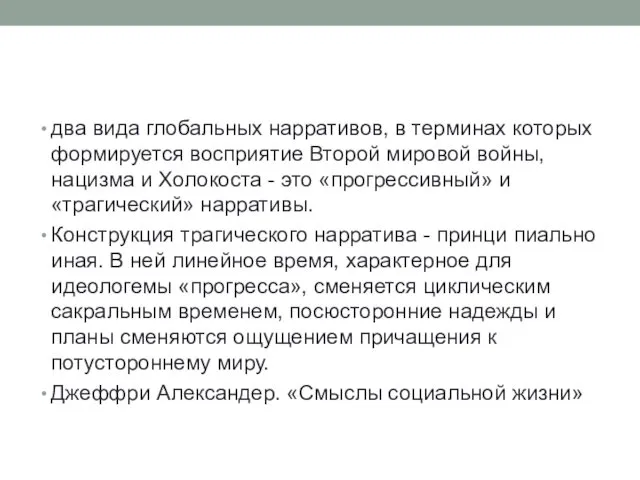 • два вида глобальных нарративов, в терминах которых формируется восприятие Второй мировой войны, нацизма и Холокоста - это «прогрессивный» и «трагический» нарративы.

• Конструкция трагического нарратива - принци пиально иная. В ней линейное время, характерное для идеологемы «прогресса», сменяется циклическим сакральным временем, посюсторонние надежды и планы сменяются ощущением причащения к потустороннему миру.

• Джеффри Александер. «Смыслы социальной жизни»